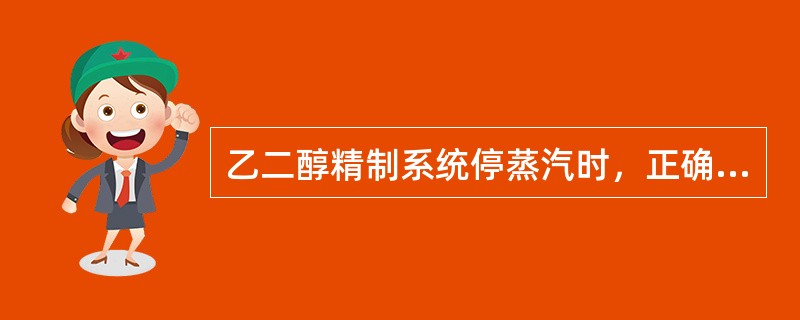 乙二醇精制系统停蒸汽时，正确...